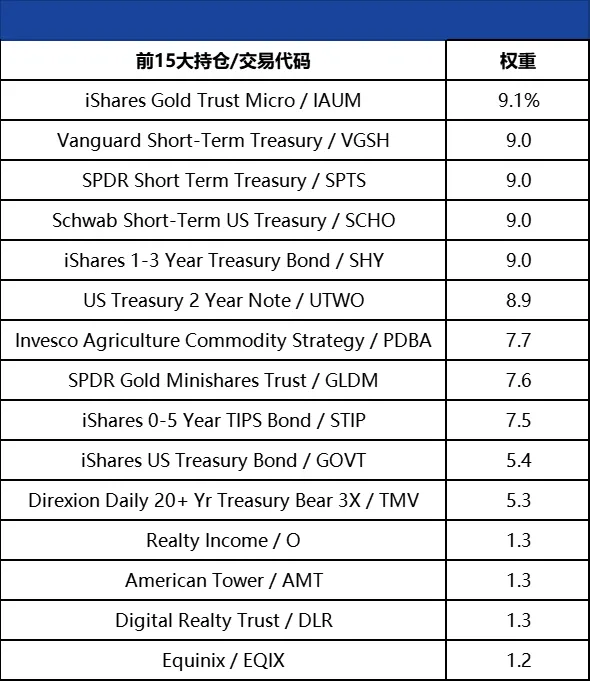 | 前15大持仓/交易代码 | 权重 |
|---|---|
| iShares Gold Trust Micro / IAUM | 9.1% |
| Vanguard Short-Term Treasury / VGSH | 9.0 |
| SPDR Short Term Treasury / SPTS | 9.0 |
| Schwab Short-Term US Treasury / SCHO | 9.0 |
| iShares 1-3 Year Treasury Bond / SHY | 9.0 |
| US Treasury 2 Year Note / UTWO | 8.9 |
| Invesco Agriculture Commodity Strategy / PDBA | 7.7 |
| SPDR Gold Minishares Trust / GLDM | 7.6 |
| iShares 0-5 Year TIPS Bond / STIP | 7.5 |
| iShares US Treasury Bond / GOVT | 5.4 |
| Direxion Daily 20+ Yr Treasury Bear 3X / TMV | 5.3 |
| Realty Income / O | 1.3 |
| American Tower / AMT | 1.3 |
| Digital Realty Trust / DLR | 1.3 |
| Equinix / EQIX | 1.2 |